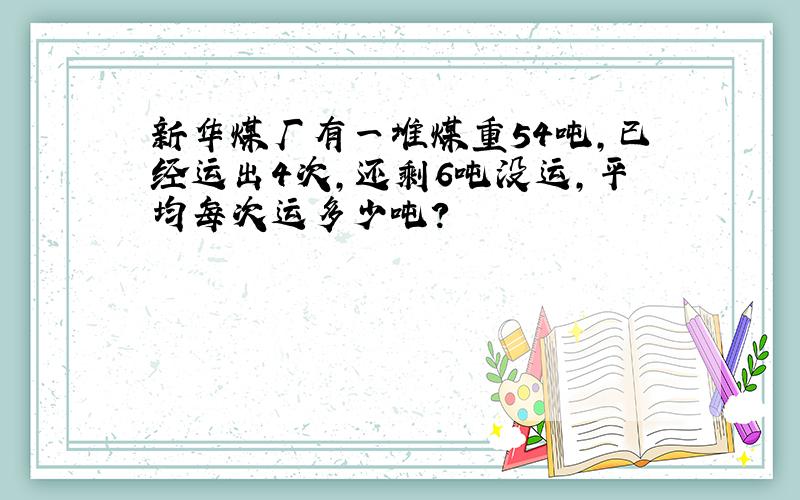 新华煤厂有一堆煤重54吨，已经运出4次，还剩6吨没运，平均每次运多少吨？